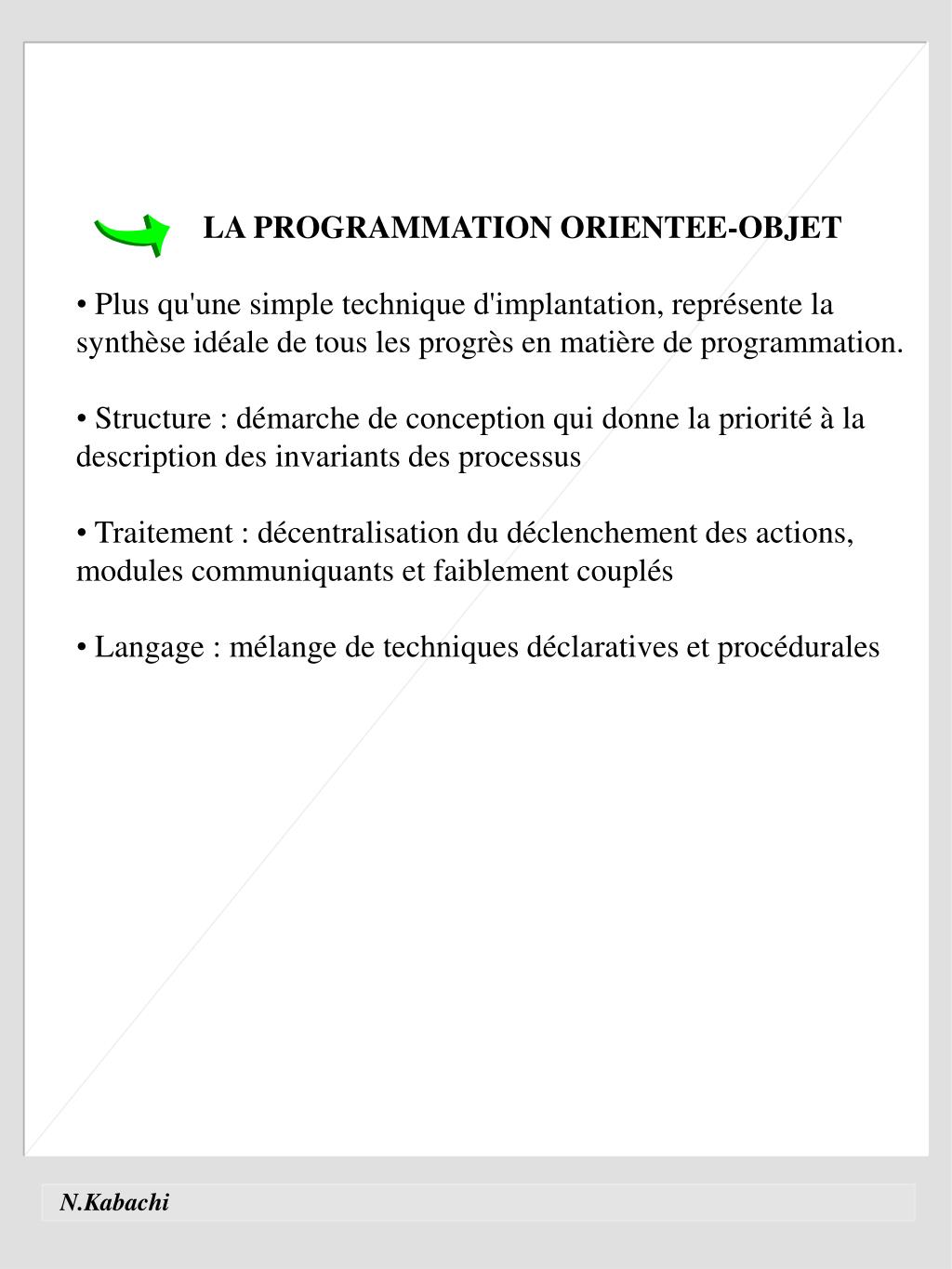 LA PROGRAMMATION ORIENTEE-OBJET

• Plus qu'une simple technique d'implantation, représente la synthèse idéale de tous les progrès en matière de programmation.

• Structure : démarche de conception qui donne la priorité à la description des invariants des processus

• Traitement : décentralisation du déclenchement des actions, modules communiquants et faiblement couplés

• Langage : mélange de techniques déclaratives et procédurales

N.Kabachi